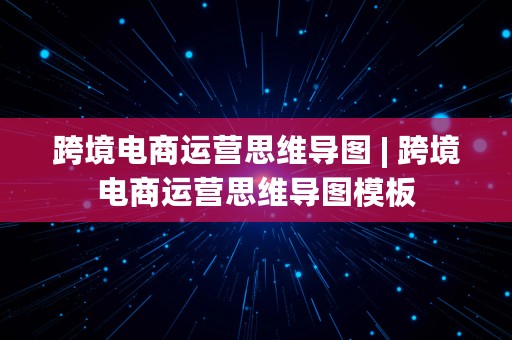 跨境电商运营思维导图 | 跨境电商运营思维导图模板